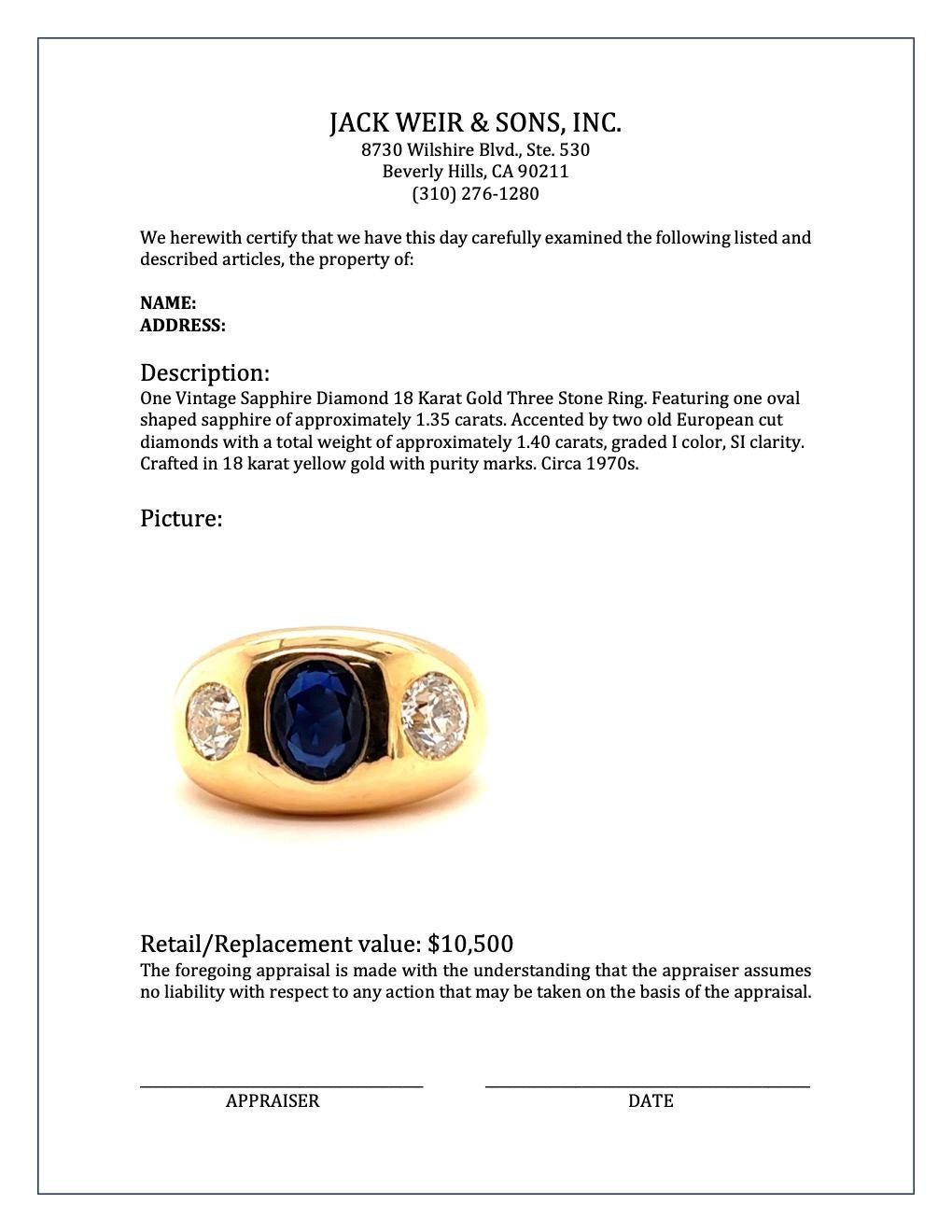 JACK WEIR & SONS, INC.
8730 Wilshire Blvd., Ste. 530
Beverly Hills, CA 90211
(310) 276-1280

We herewith certify that we have this day carefully examined the following listed and described articles, the property of:

NAME:
ADDRESS:

Description:
One Vintage Sapphire Diamond 18 Karat Gold Three Stone Ring. Featuring one oval shaped sapphire of approximately 1.35 carats. Accented by two old European cut diamonds with a total weight of approximately 1.40 carats, graded I color, SI clarity. Crafted in 18 karat yellow gold with purity marks. Circa 1970s.

Picture:

Retail/Replacement value: $10,500
The foregoing appraisal is made with the understanding that the appraiser assumes no liability with respect to any action that may be taken on the basis of the appraisal.

APPRAISER

DATE